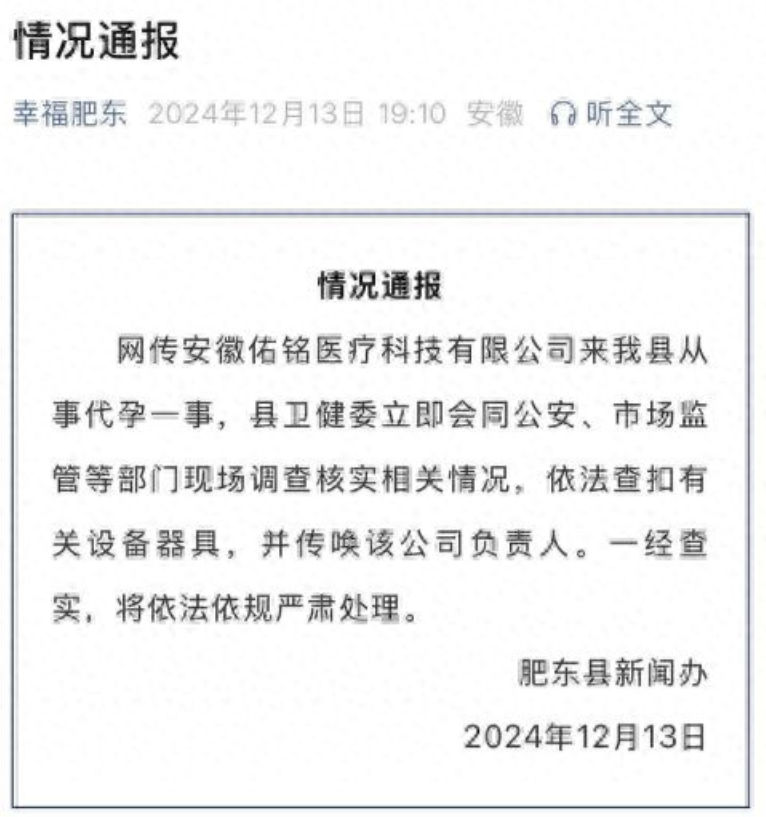 情况通报

幸福肥东 2024年12月13日 19:10 安徽 听全文

情况通报

网传安徽佑铭医疗科技有限公司来我县从事代孕一事，县卫健委立即会同公安、市场监管等部门现场调查核实相关情况，依法查扣有关设备器具，并传唤该公司负责人。一经查实，将依法依规严肃处理。

肥东县新闻办

2024年12月13日